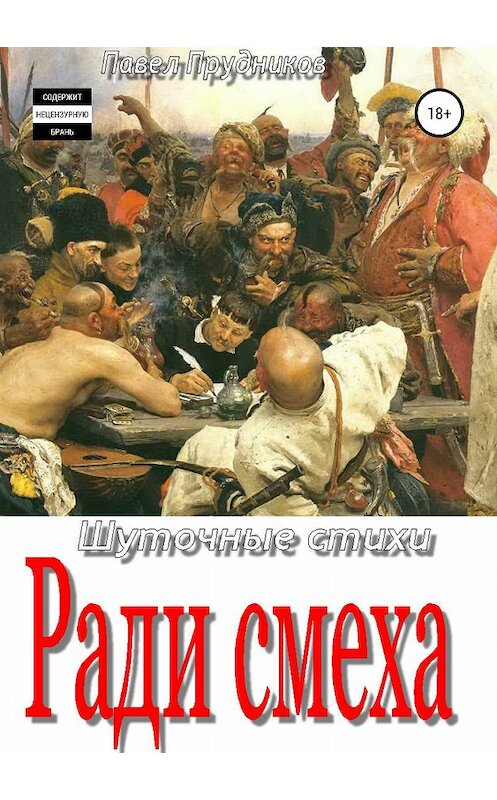 Павел Прудников

СОДЕРЖИТ НЕЦЕНЗУРНУЮ БРАНЬ

18+

Шуточные стихи

Ради смеха